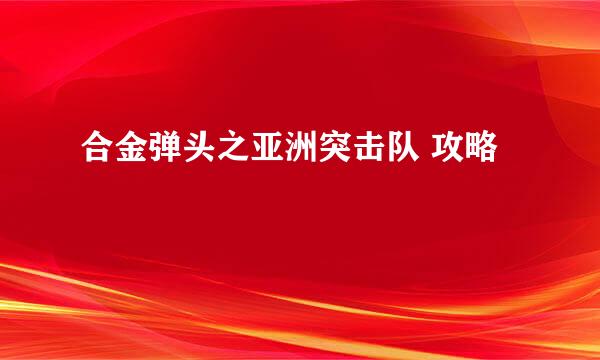 合金弹头之亚洲突击队 攻略